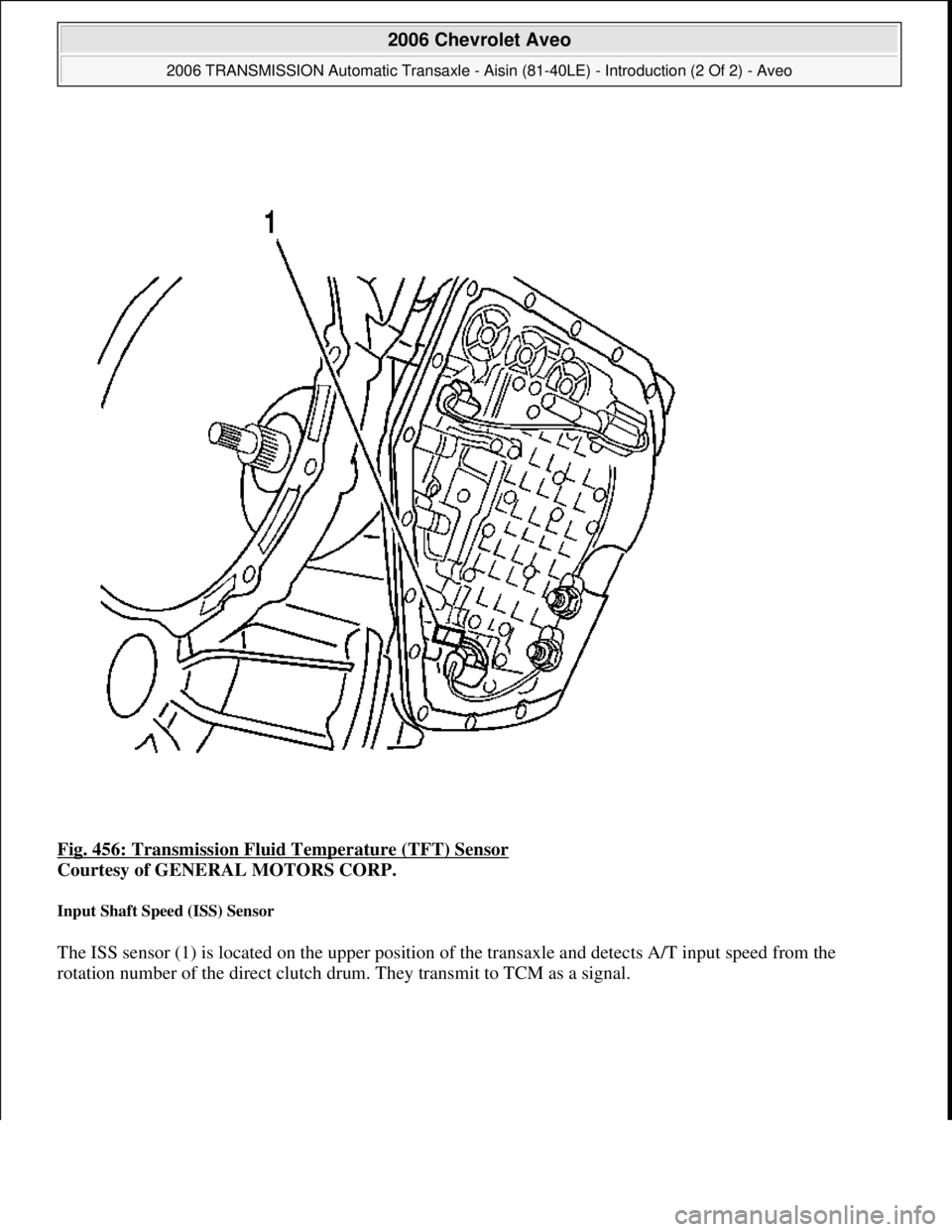 2006 Chevrolet Aveo

2006 TRANSMISSION Automatic Transaxle - Aisin (81-40LE) - Introduction (2 Of 2) - Aveo

1

Fig. 456: Transmission Fluid Temperature (TFT) Sensor
Courtesy of GENERAL MOTORS CORP.

Input Shaft Speed (ISS) Sensor

The ISS sensor (1) is located on the upper position of the transaxle and detects A/T input speed from the rotation number of the direct clutch drum. They transmit to TCM as a signal.

carmanualsonline.info